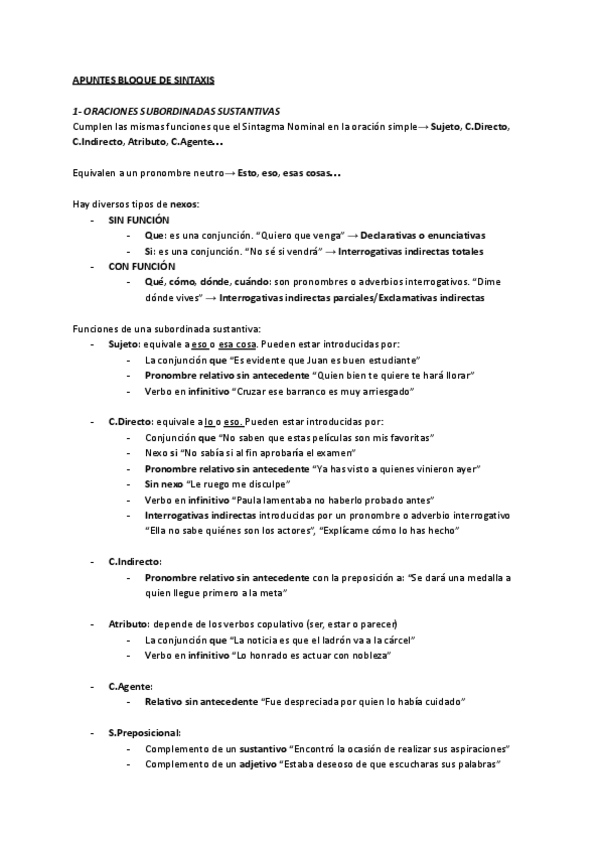 APUNTES BLOQUE DE SINTAXIS

1- ORACIONES SUBORDINADAS SUSTANTIVAS
Cumplen las mismas funciones que el Sintagma Nominal en la oración simple→ Sujeto, C.Directo, C.Indirecto, Atributo, C.Agente…

Equivalen a un pronombre neutro→ Esto, eso, esas cosas…

Hay diversos tipos de nexos:
- SIN FUNCIÓN
  - Que: es una conjunción. "Quiero que venga" → Declarativas o enunciativas
  - Si: es una conjunción. "No sé si vendrá" → Interrogativas indirectas totales
- CON FUNCIÓN
  - Qué, cómo, dónde, cuándo: son pronombres o adverbios interrogativos. "Dime dónde vives" → Interrogativas indirectas parciales/Exclamativas indirectas

Funciones de una subordinada sustantiva:
- Sujeto: equivale a eso o esa cosa. Pueden estar introducidas por:
  - La conjunción que "Es evidente que Juan es buen estudiante"
  - Pronombre relativo sin antecedente "Quien bien te quiere te hará llorar"
  - Verbo en infinitivo "Cruzar ese barranco es muy arriesgado"

- C.Directo: equivale a lo o eso. Pueden estar introducidas por:
  - Conjunción que "No saben que estas películas son mis favoritas"
  - Nexo si "No sabía si al fin aprobaría el examen"
  - Pronombre relativo sin antecedente "Ya has visto a quienes vinieron ayer"
  - Sin nexo "Le ruego me disculpe"
  - Verbo en infinitivo "Paula lamentaba no haberlo probado antes"
  - Interrogativas indirectas introducidas por un pronombre o adverbio interrogativo "Ella no sabe quiénes son los actores", "Explícame cómo lo has hecho"

- C.Indirecto:
  - Pronombre relativo sin antecedente con la preposición a: "Se dará una medalla a quien llegue primero a la meta"

- Atributo: depende de los verbos copulativo (ser, estar o parecer)
  - La conjunción que "La noticia es que el ladrón va a la cárcel"
  - Verbo en infinitivo "Lo honrado es actuar con nobleza"

- C.Agente:
  - Relativo sin antecedente "Fue despreciada por quien lo había cuidado"

- S.Preposicional:
  - Complemento de un sustantivo "Encontró la ocasión de realizar sus aspiraciones"
  - Complemento de un adjetivo "Estaba deseoso de que escucharas sus palabras"